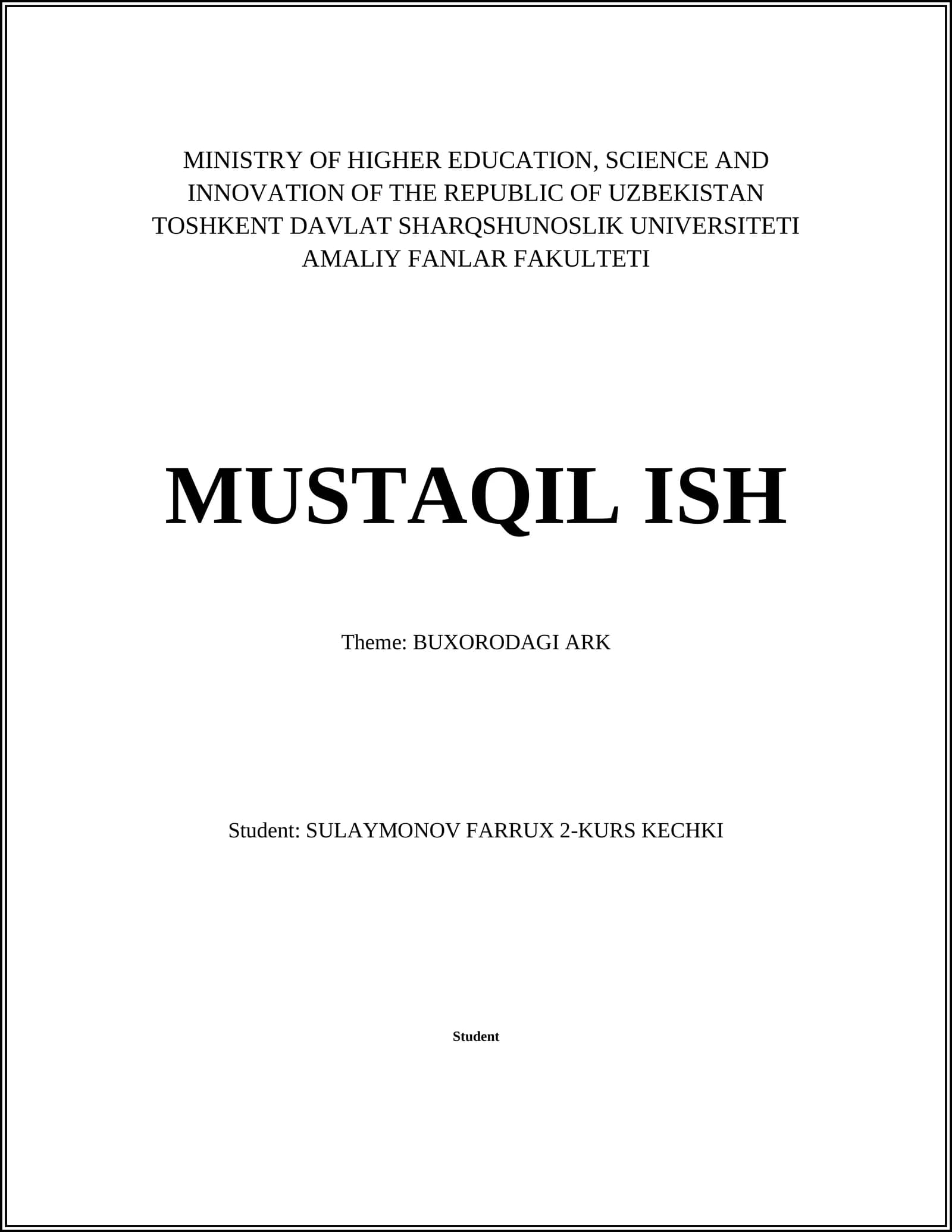 MINISTRY OF HIGHER EDUCATION, SCIENCE AND INNOVATION OF THE REPUBLIC OF UZBEKISTAN
TOSHKENT DAVLAT SHARQSHUNOSLIK UNIVERSITETI
AMALIY FANLAR FAKULTETI

MUSTAQIL ISH

Theme: BUXORODAGI ARK

Student: SULAYMONOV FARRUX 2-KURS KECHKI

Student